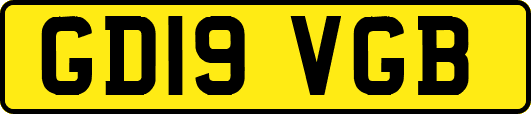 GD19 VGB